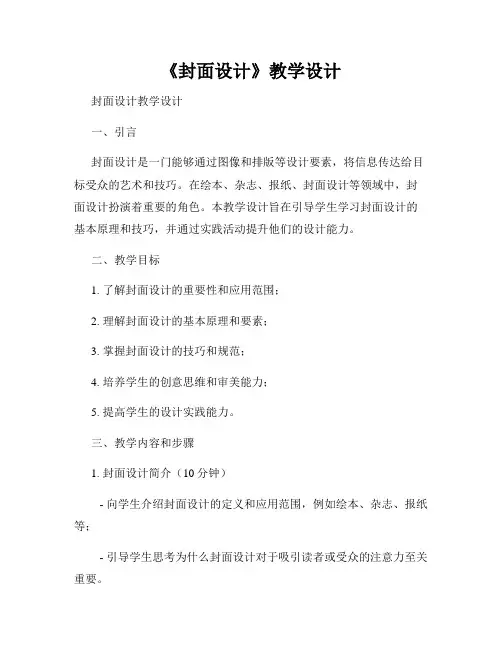 《封面设计》教学设计

封面设计教学设计

一、引言

封面设计是一门能够通过图像和排版等设计要素，将信息传达给目标受众的艺术和技巧。在绘本、杂志、报纸、封面设计等领域中，封面设计扮演着重要的角色。本教学设计旨在引导学生学习封面设计的基本原理和技巧，并通过实践活动提升他们的设计能力。

二、教学目标

1. 了解封面设计的重要性和应用范围；

2. 理解封面设计的基本原理和要素；

3. 掌握封面设计的技巧和规范；

4. 培养学生的创意思维和审美能力；

5. 提高学生的设计实践能力。

三、教学内容和步骤

1. 封面设计简介（10 分钟）

- 向学生介绍封面设计的定义和应用范围，例如绘本、杂志、报纸等；

- 引导学生思考为什么封面设计对于吸引读者或受众的注意力至关重要。